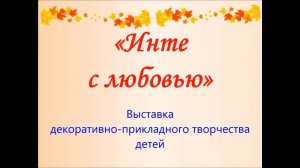 «Инте
с любовью»

Выставка
декоративно-прикладного творчества
детей